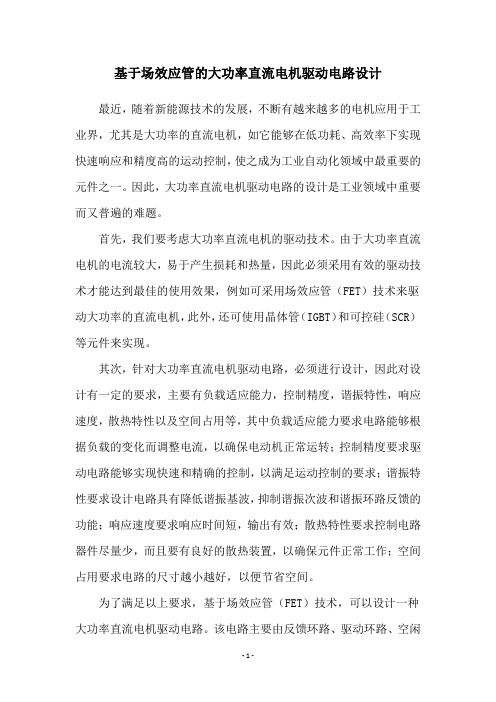 基于场效应管的大功率直流电机驱动电路设计

最近，随着新能源技术的发展，不断有越来越多的电机应用于工业界，尤其是大功率的直流电机，如它能够在低功耗、高效率下实现快速响应和精度高的运动控制，使之成为工业自动化领域中最重要的元件之一。因此，大功率直流电机驱动电路的设计是工业领域中重要而又普遍的难题。

首先，我们要考虑大功率直流电机的驱动技术。由于大功率直流电机的电流较大，易于产生损耗和热量，因此必须采用有效的驱动技术才能达到最佳的使用效果，例如可采用场效应管（FET）技术来驱动大功率的直流电机，此外，还可使用晶体管（IGBT）和可控硅（SCR）等元件来实现。

其次，针对大功率直流电机驱动电路，必须进行设计，因此对设计有一定的要求，主要有负载适应能力，控制精度，谐振特性，响应速度，散热特性以及空间占用等，其中负载适应能力要求电路能够根据负载的变化而调整电流，以确保电动机正常运转；控制精度要求驱动电路能够实现快速和精确的控制，以满足运动控制的要求；谐振特性要求设计电路具有降低谐振基波，抑制谐振次波和谐振环路反馈的功能；响应速度要求响应时间短，输出有效；散热特性要求控制电路器件尽量少，而且要有良好的散热装置，以确保元件正常工作；空间占用要求电路的尺寸越小越好，以便节省空间。

为了满足以上要求，基于场效应管（FET）技术，可以设计一种大功率直流电机驱动电路。该电路主要由反馈环路、驱动环路、空闲

- 1 -